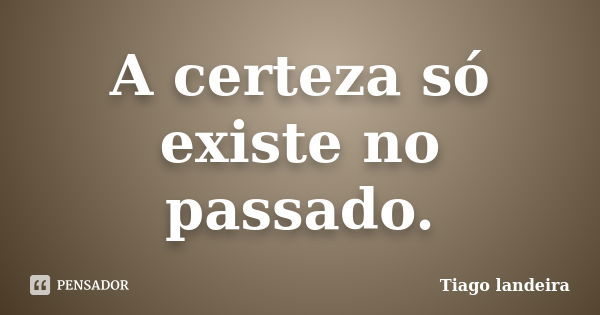 A certeza só existe no passado.

PENSADOR

Tiago landeira